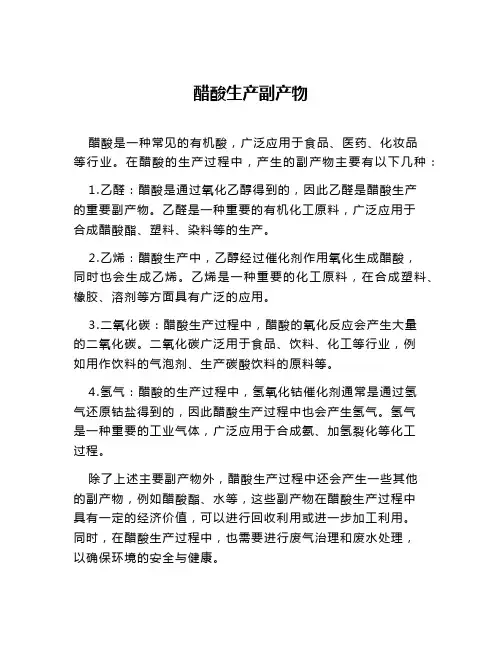 醋酸生产副产物

醋酸是一种常见的有机酸，广泛应用于食品、医药、化妆品等行业。在醋酸的生产过程中，产生的副产物主要有以下几种：

1.乙醛：醋酸是通过氧化乙醇得到的，因此乙醛是醋酸生产的重要副产物。乙醛是一种重要的有机化工原料，广泛应用于合成醋酸酯、塑料、染料等的生产。

2.乙烯：醋酸生产中，乙醇经过催化剂作用氧化生成醋酸，同时也会生成乙烯。乙烯是一种重要的化工原料，在合成塑料、橡胶、溶剂等方面具有广泛的应用。

3.二氧化碳：醋酸生产过程中，醋酸的氧化反应会产生大量的二氧化碳。二氧化碳广泛用于食品、饮料、化工等行业，例如用作饮料的气泡剂、生产碳酸饮料的原料等。

4.氢气：醋酸的生产过程中，氢氧化钴催化剂通常是通过氢气还原钴盐得到的，因此醋酸生产过程中也会产生氢气。氢气是一种重要的工业气体，广泛应用于合成氨、加氢裂化等化工过程。

除了上述主要副产物外，醋酸生产过程中还会产生一些其他的副产物，例如醋酸酯、水等，这些副产物在醋酸生产过程中具有一定的经济价值，可以进行回收利用或进一步加工利用。同时，在醋酸生产过程中，也需要进行废气治理和废水处理，以确保环境的安全与健康。